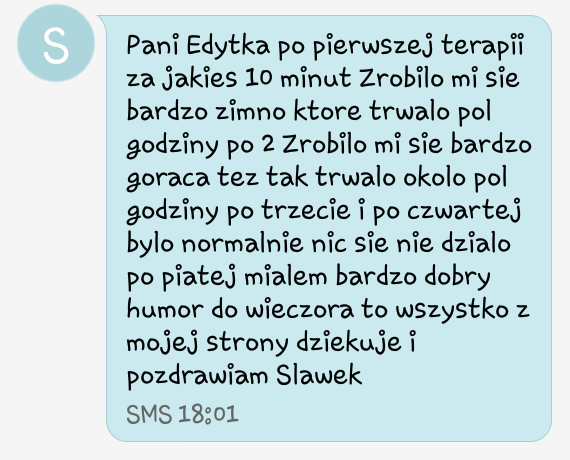 S

Pani Edytka po pierwszej terapii za jakies 10 minut Zrobilo mi sie bardzo zimno ktore trwalo pol godziny po 2 Zrobilo mi sie bardzo goraca tez tak trwalo okolo pol godziny po trzecie i po czwartej bylo normalnie nic sie nie dzialo po piatej mialem bardzo dobry humor do wieczora to wszystko z mojej strony dziekuje i pozdrawiam Slawek

SMS 18:01